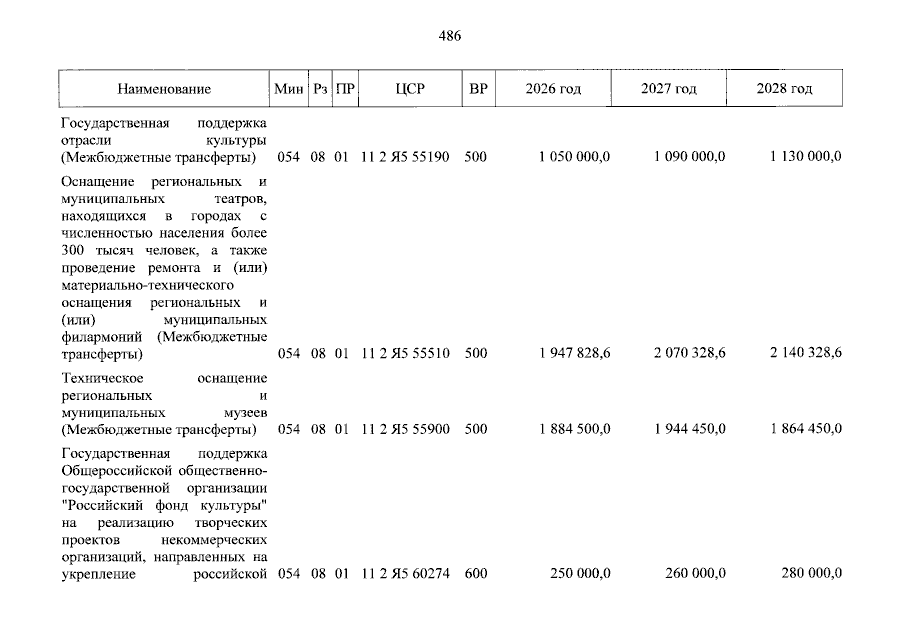 486

| Наименование | Мин | Рз | ПР | ЦСР | ВР | 2026 год | 2027 год | 2028 год |
|---|---|---|---|---|---|---|---|---|
| Государственная поддержка отрасли культуры (Межбюджетные трансферты) | 054 | 08 | 01 | 11 2 Я5 55190 | 500 | 1 050 000,0 | 1 090 000,0 | 1 130 000,0 |
| Оснащение региональных и муниципальных театров, находящихся в городах с численностью населения более 300 тысяч человек, а также проведение ремонта и (или) материально-технического оснащения региональных и (или) муниципальных филармоний (Межбюджетные трансферты) | 054 | 08 | 01 | 11 2 Я5 55510 | 500 | 1 947 828,6 | 2 070 328,6 | 2 140 328,6 |
| Техническое оснащение региональных и муниципальных музеев (Межбюджетные трансферты) | 054 | 08 | 01 | 11 2 Я5 55900 | 500 | 1 884 500,0 | 1 944 450,0 | 1 864 450,0 |
| Государственная поддержка Общероссийской общественно-государственной организации "Российский фонд культуры" на реализацию творческих проектов некоммерческих организаций, направленных на укрепление российской | 054 | 08 | 01 | 11 2 Я5 60274 | 600 | 250 000,0 | 260 000,0 | 280 000,0 |